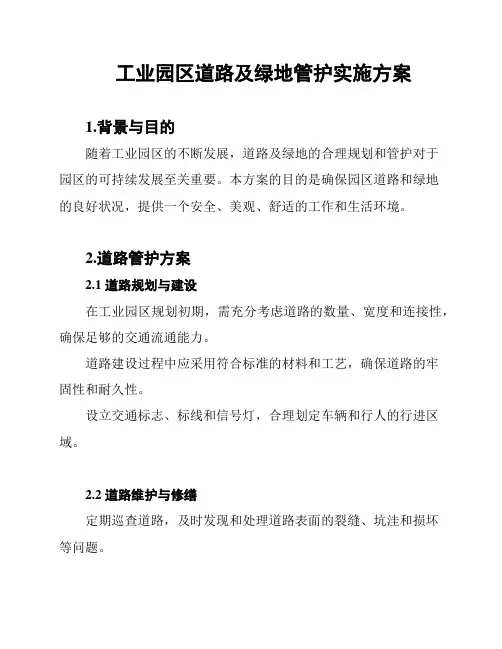 工业园区道路及绿地管护实施方案

1.背景与目的

随着工业园区的不断发展，道路及绿地的合理规划和管护对于园区的可持续发展至关重要。本方案的目的是确保园区道路和绿地的良好状况，提供一个安全、美观、舒适的工作和生活环境。

2.道路管护方案

2.1 道路规划与建设

在工业园区规划初期，需充分考虑道路的数量、宽度和连接性，确保足够的交通流通能力。

道路建设过程中应采用符合标准的材料和工艺，确保道路的牢固性和耐久性。

设立交通标志、标线和信号灯，合理划定车辆和行人的行进区域。

2.2 道路维护与修缮

定期巡查道路，及时发现和处理道路表面的裂缝、坑洼和损坏等问题。